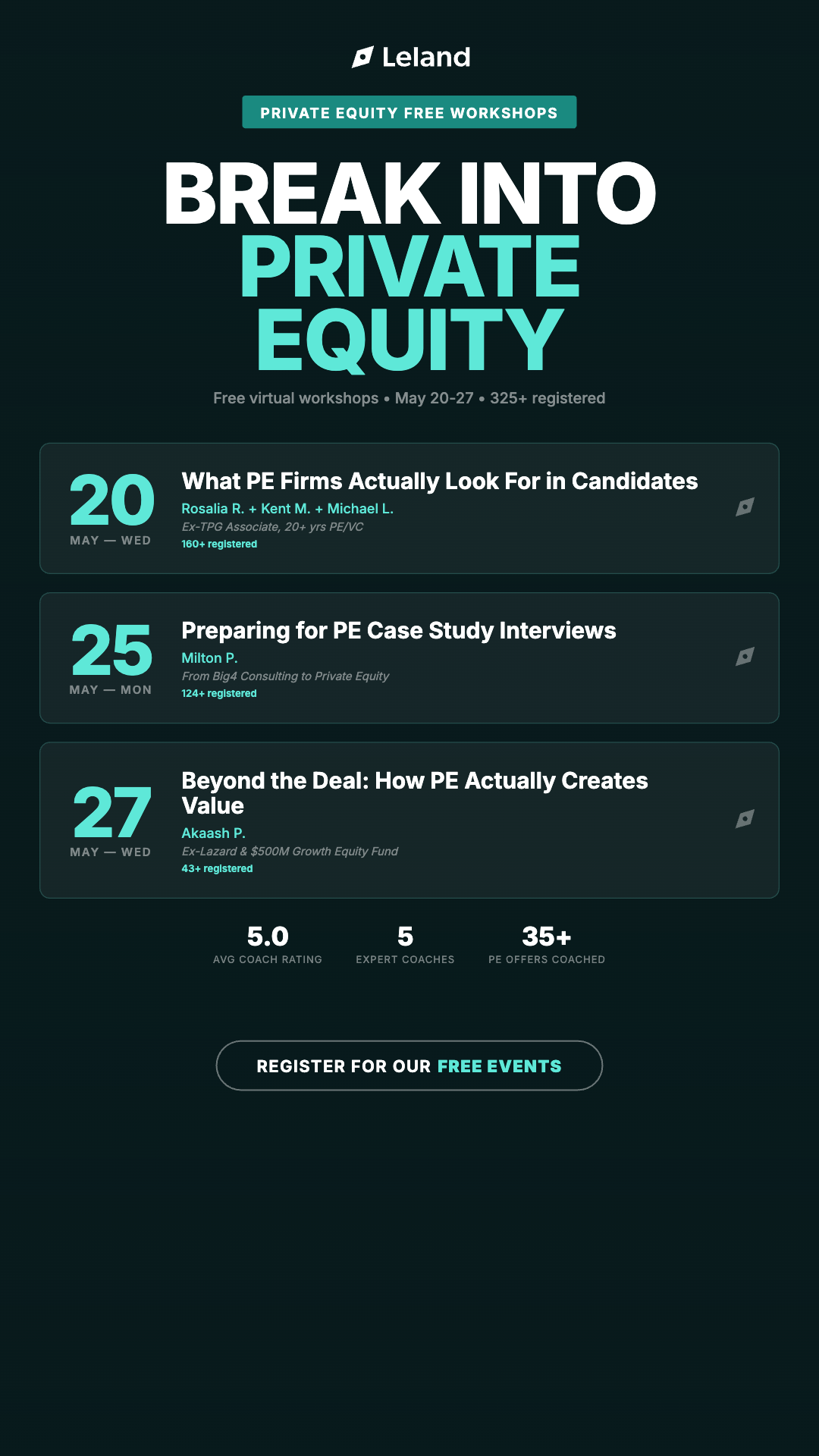 Leland

PRIVATE EQUITY FREE WORKSHOPS

BREAK INTO PRIVATE EQUITY

Free virtual workshops • May 20-27 • 325+ registered

20
MAY — WED

What PE Firms Actually Look For in Candidates
Rosalia R. + Kent M. + Michael L.
Ex-TPG Associate, 20+ yrs PE/VC
160+ registered

25
MAY — MON

Preparing for PE Case Study Interviews
Milton P.
From Big4 Consulting to Private Equity
124+ registered

27
MAY — WED

Beyond the Deal: How PE Actually Creates Value
Akaash P.
Ex-Lazard & $500M Growth Equity Fund
43+ registered

5.0
AVG COACH RATING

5
EXPERT COACHES

35+
PE OFFERS COACHED

REGISTER FOR OUR FREE EVENTS